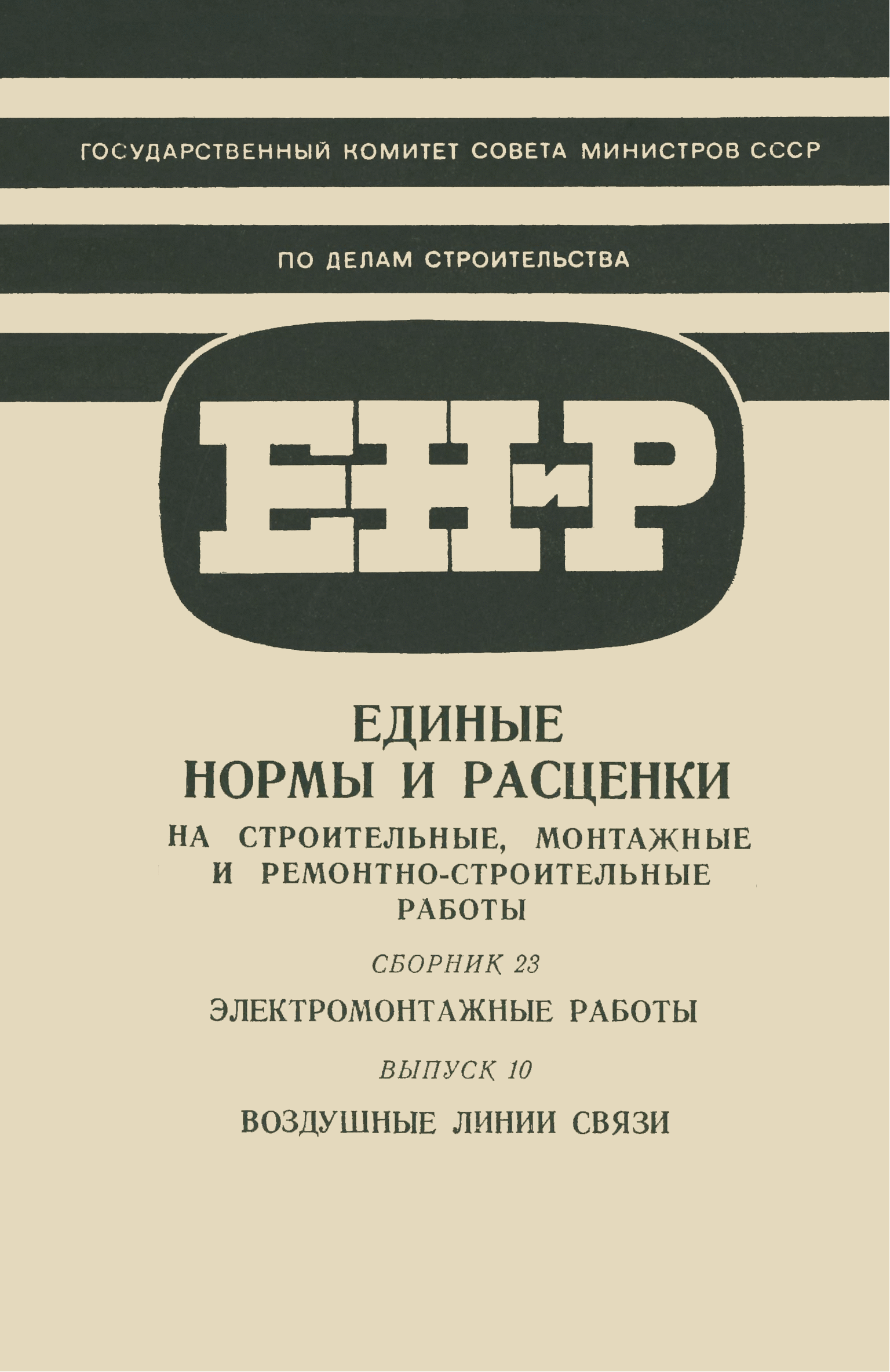 ГОСУДАРСТВЕННЫЙ КОМИТЕТ СОВЕТА МИНИСТРОВ СССР

ПО ДЕЛАМ СТРОИТЕЛЬСТВА

ЕНиР

ЕДИНЫЕ
НОРМЫ И РАСЦЕНКИ
НА СТРОИТЕЛЬНЫЕ, МОНТАЖНЫЕ
И РЕМОНТНО-СТРОИТЕЛЬНЫЕ
РАБОТЫ

СБОРНИК 23

ЭЛЕКТРОМОНТАЖНЫЕ РАБОТЫ

ВЫПУСК 10

ВОЗДУШНЫЕ ЛИНИИ СВЯЗИ